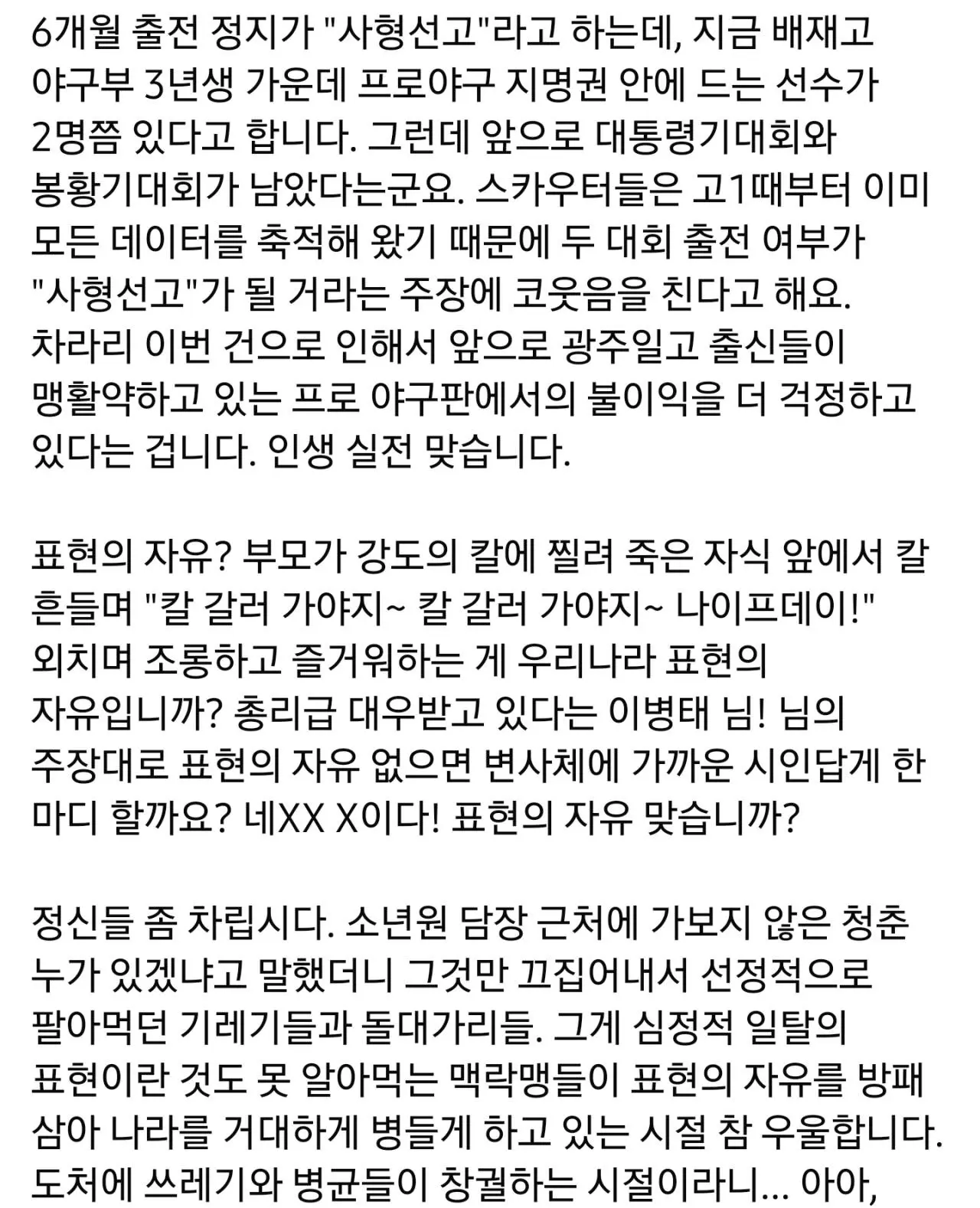 6개월 출전 정지가 "사형선고"라고 하는데, 지금 배재고 야구부 3년생 가운데 프로야구 지명권 안에 드는 선수가 2명쯤 있다고 합니다. 그런데 앞으로 대통령기대회와 봉황기대회가 남았다는군요. 스카우터들은 고1때부터 이미 모든 데이터를 축적해 왔기 때문에 두 대회 출전 여부가 "사형선고"가 될 거라는 주장에 코웃음을 친다고 해요. 차라리 이번 건으로 인해서 앞으로 광주일고 출신들이 맹활약하고 있는 프로 야구판에서의 불이익을 더 걱정하고 있다는 겁니다. 인생 실전 맞습니다.

표현의 자유? 부모가 강도의 칼에 찔려 죽은 자식 앞에서 칼 흔들며 "칼 갈러 가야지~ 칼 갈러 가야지~ 나이프데이!" 외치며 조롱하고 즐거워하는 게 우리나라 표현의 자유입니까? 총리급 대우받고 있다는 이병태 님! 님의 주장대로 표현의 자유 없으면 변사체에 가까운 시인답게 한 마디 할까요? 네XX X이다! 표현의 자유 맞습니까?

정신들 좀 차립시다. 소년원 담장 근처에 가보지 않은 청춘 누가 있겠냐고 말했더니 그것만 끄집어내서 선정적으로 팔아먹던 기레기들과 돌대가리들. 그게 심정적 일탈의 표현이란 것도 못 알아먹는 맥락맹들이 표현의 자유를 방패 삼아 나라를 거대하게 병들게 하고 있는 시절 참 우울합니다. 도처에 쓰레기와 병균들이 창궐하는 시절이라니... 아아,